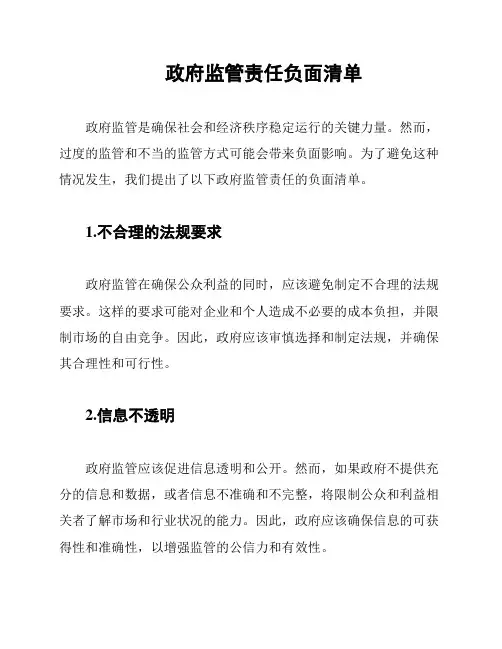 政府监管责任负面清单

政府监管是确保社会和经济秩序稳定运行的关键力量。然而，过度的监管和不当的监管方式可能会带来负面影响。为了避免这种情况发生，我们提出了以下政府监管责任的负面清单。

1.不合理的法规要求

政府监管在确保公众利益的同时，应该避免制定不合理的法规要求。这样的要求可能对企业和个人造成不必要的成本负担，并限制市场的自由竞争。因此，政府应该审慎选择和制定法规，并确保其合理性和可行性。

2.信息不透明

政府监管应该促进信息透明和公开。然而，如果政府不提供充分的信息和数据，或者信息不准确和不完整，将限制公众和利益相关者了解市场和行业状况的能力。因此，政府应该确保信息的可获得性和准确性，以增强监管的公信力和有效性。